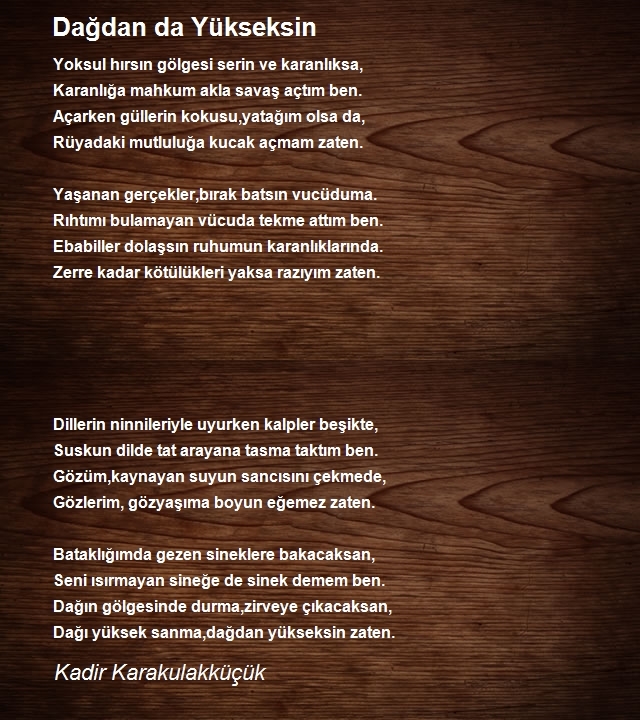 Dağdan da Yükseksin

Yoksul hırsın gölgesi serin ve karanlıksa,
Karanlığa mahkum akla savaş açtım ben.
Açarken güllerin kokusu,yatağım olsa da,
Rüyadaki mutluluğa kucak açmam zaten.

Yaşanan gerçekler,bırak batsın vucüduma.
Rıhtımı bulamayan vücuda tekme attım ben.
Ebabiller dolaşsın ruhumun karanlıklarında.
Zerre kadar kötülükleri yaksa razıyım zaten.

Dillerin ninnileriyle uyurken kalpler beşikte,
Suskun dilde tat arayana tasma taktım ben.
Gözüm,kaynayan suyun sancısını çekmede,
Gözlerim, gözyaşıma boyun eğemez zaten.

Bataklığımda gezen sineklere bakacaksan,
Seni ısırmayan sineğe de sinek demem ben.
Dağın gölgesinde durma,zirveye çıkacaksan,
Dağı yüksek sanma,dağdan yükseksin zaten.

Kadir Karakulakküçük